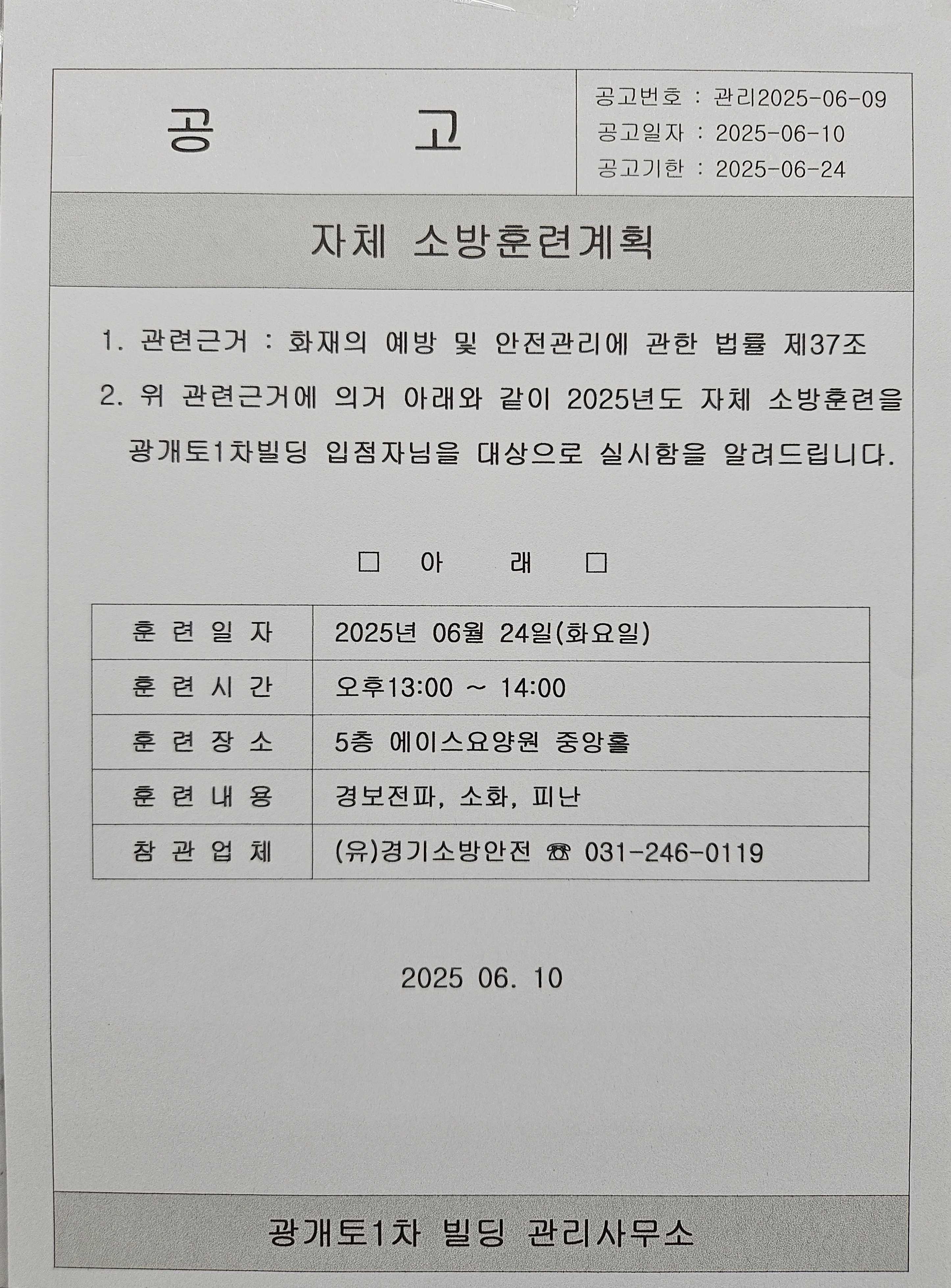 공 고

공고번호 : 관리2025-06-09
공고일자 : 2025-06-10
공고기한 : 2025-06-24

자체 소방훈련계획

1. 관련근거 : 화재의 예방 및 안전관리에 관한 법률 제37조

2. 위 관련근거에 의거 아래와 같이 2025년도 자체 소방훈련을 광개토1차빌딩 입점자님을 대상으로 실시함을 알려드립니다.

□ 아 래 □

| 훈 련 일 자 | 2025년 06월 24일(화요일) |
|---|---|
| 훈 련 시 간 | 오후13:00 ~ 14:00 |
| 훈 련 장 소 | 5층 에이스요양원 중앙홀 |
| 훈 련 내 용 | 경보전파, 소화, 피난 |
| 참 관 업 체 | (유)경기소방안전 ☎ 031-246-0119 |

2025 06. 10

광개토1차 빌딩 관리사무소